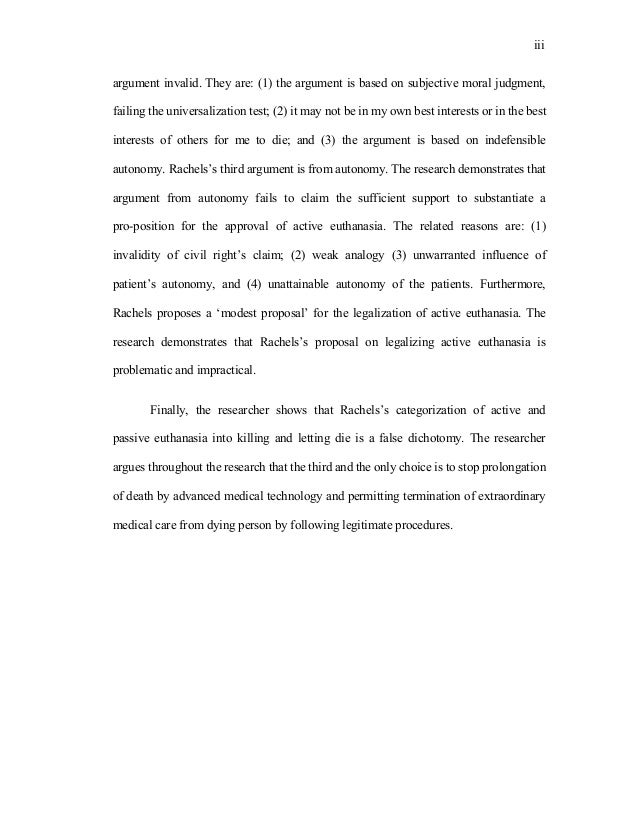 iii

argument invalid. They are: (1) the argument is based on subjective moral judgment, failing the universalization test; (2) it may not be in my own best interests or in the best interests of others for me to die; and (3) the argument is based on indefensible autonomy. Rachels's third argument is from autonomy. The research demonstrates that argument from autonomy fails to claim the sufficient support to substantiate a pro-position for the approval of active euthanasia. The related reasons are: (1) invalidity of civil right's claim; (2) weak analogy (3) unwarranted influence of patient's autonomy, and (4) unattainable autonomy of the patients. Furthermore, Rachels proposes a 'modest proposal' for the legalization of active euthanasia. The research demonstrates that Rachels's proposal on legalizing active euthanasia is problematic and impractical.

Finally, the researcher shows that Rachels's categorization of active and passive euthanasia into killing and letting die is a false dichotomy. The researcher argues throughout the research that the third and the only choice is to stop prolongation of death by advanced medical technology and permitting termination of extraordinary medical care from dying person by following legitimate procedures.